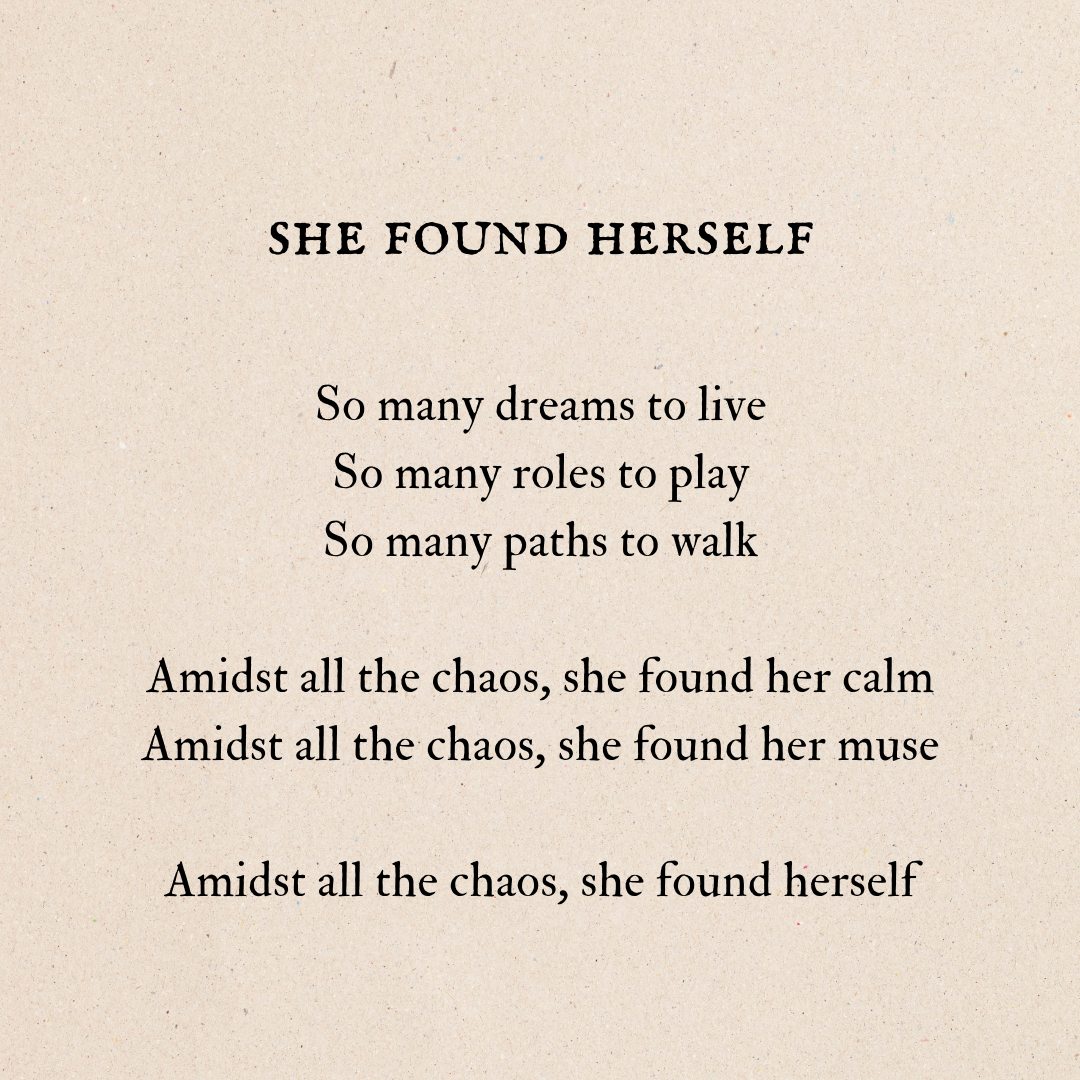 SHE FOUND HERSELF

So many dreams to live
So many roles to play
So many paths to walk

Amidst all the chaos, she found her calm
Amidst all the chaos, she found her muse

Amidst all the chaos, she found herself